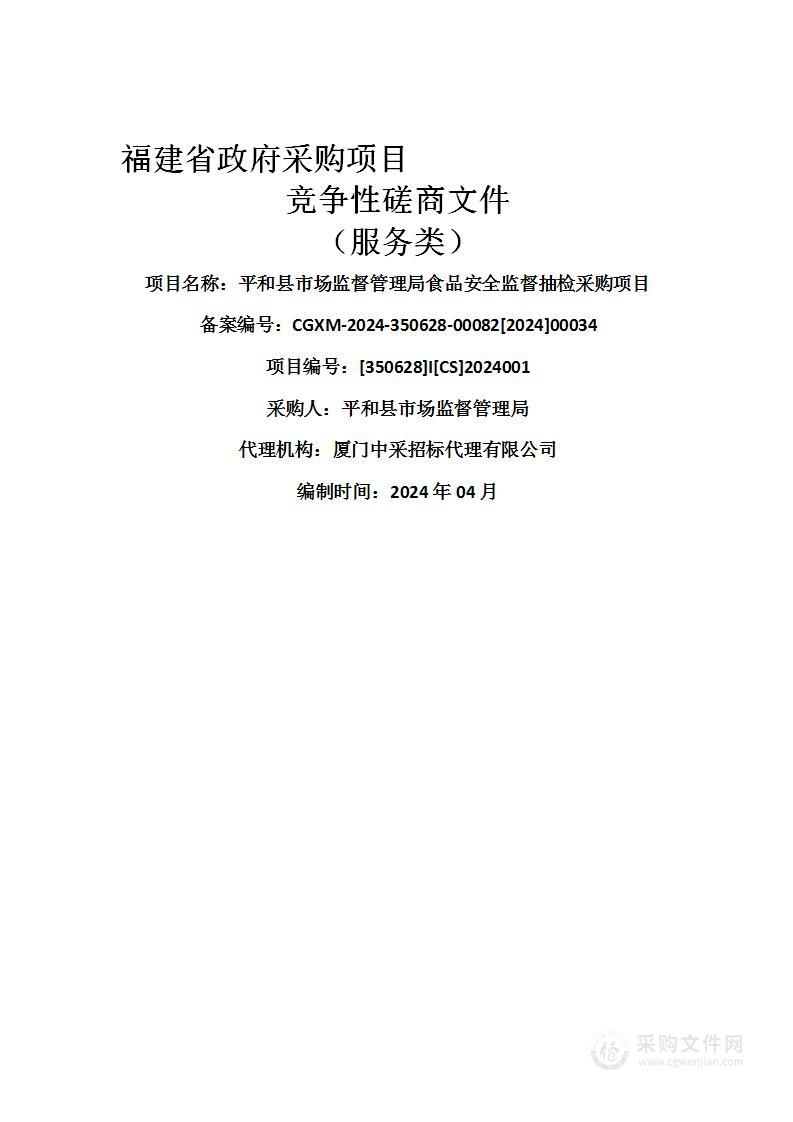 福建省政府采购项目

竞争性磋商文件

（服务类）

项目名称：平和县市场监督管理局食品安全监督抽检采购项目

备案编号：CGXM-2024-350628-00082[2024]00034

项目编号：[350628]I[CS]2024001

采购人：平和县市场监督管理局

代理机构：厦门中采招标代理有限公司

编制时间：2024 年 04 月

采购文件网
www.cgwenjian.com